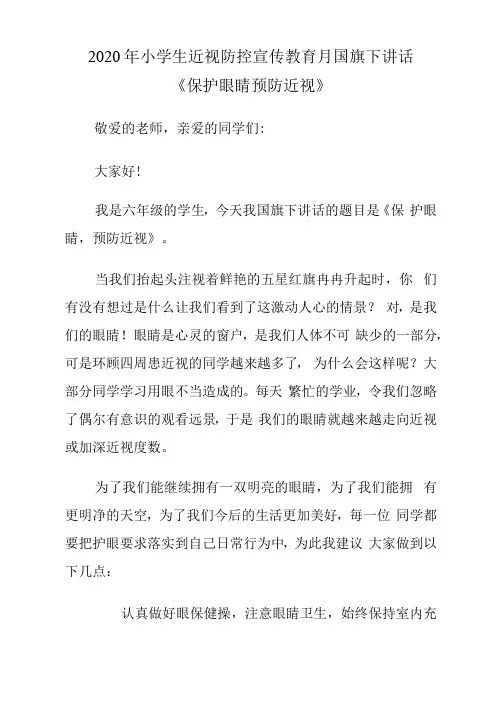 2020年小学生近视防控宣传教育月国旗下讲话
《保护眼睛预防近视》

敬爱的老师，亲爱的同学们:

大家好!

我是六年级的学生，今天我国旗下讲话的题目是《保 护眼睛，预防近视》。

当我们抬起头注视着鲜艳的五星红旗冉冉升起时，你 们有没有想过是什么让我们看到了这激动人心的情景？ 对，是我们的眼睛！眼睛是心灵的窗户，是我们人体不可 缺少的一部分，可是环顾四周患近视的同学越来越多了， 为什么会这样呢？大部分同学学习用眼不当造成的。每天 繁忙的学业，令我们忽略了偶尔有意识的观看远景，于是 我们的眼睛就越来越走向近视或加深近视度数。

为了我们能继续拥有一双明亮的眼睛，为了我们能拥 有更明净的天空，为了我们今后的生活更加美好，每一位 同学都要把护眼要求落实到自己日常行为中，为此我建议 大家做到以下几点：

认真做好眼保健操，注意眼睛卫生，始终保持室内充